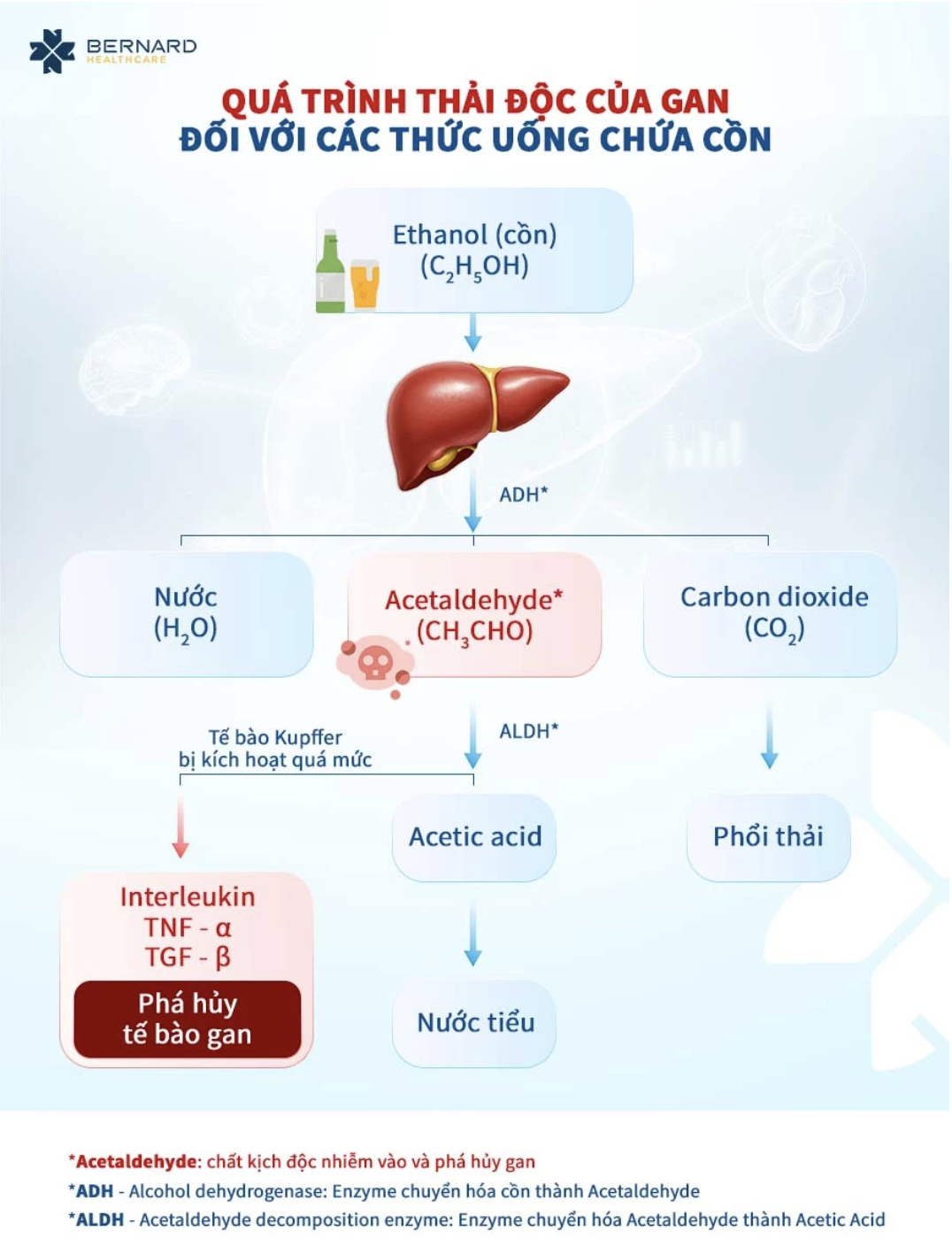 BERNARD
HEALTHCARE

QUÁ TRÌNH THẢI ĐỘC CỦA GAN
ĐỐI VỚI CÁC THỨC UỐNG CHỨA CỒN

Ethanol (cồn)
($C_2H_5OH$)

ADH*

Nước
($H_2O$)

Acetaldehyde*
($CH_3CHO$)

Carbon dioxide
($CO_2$)

Tế bào Kupffer
bị kích hoạt quá mức

ALDH*

Acetic acid

Phổi thải

Interleukin
TNF - α
TGF - β
Phá hủy
tế bào gan

Nước tiểu

*Acetaldehyde: chất kịch độc nhiễm vào và phá hủy gan
*ADH - Alcohol dehydrogenase: Enzyme chuyển hóa cồn thành Acetaldehyde
*ALDH - Acetaldehyde decomposition enzyme: Enzyme chuyển hóa Acetaldehyde thành Acetic Acid